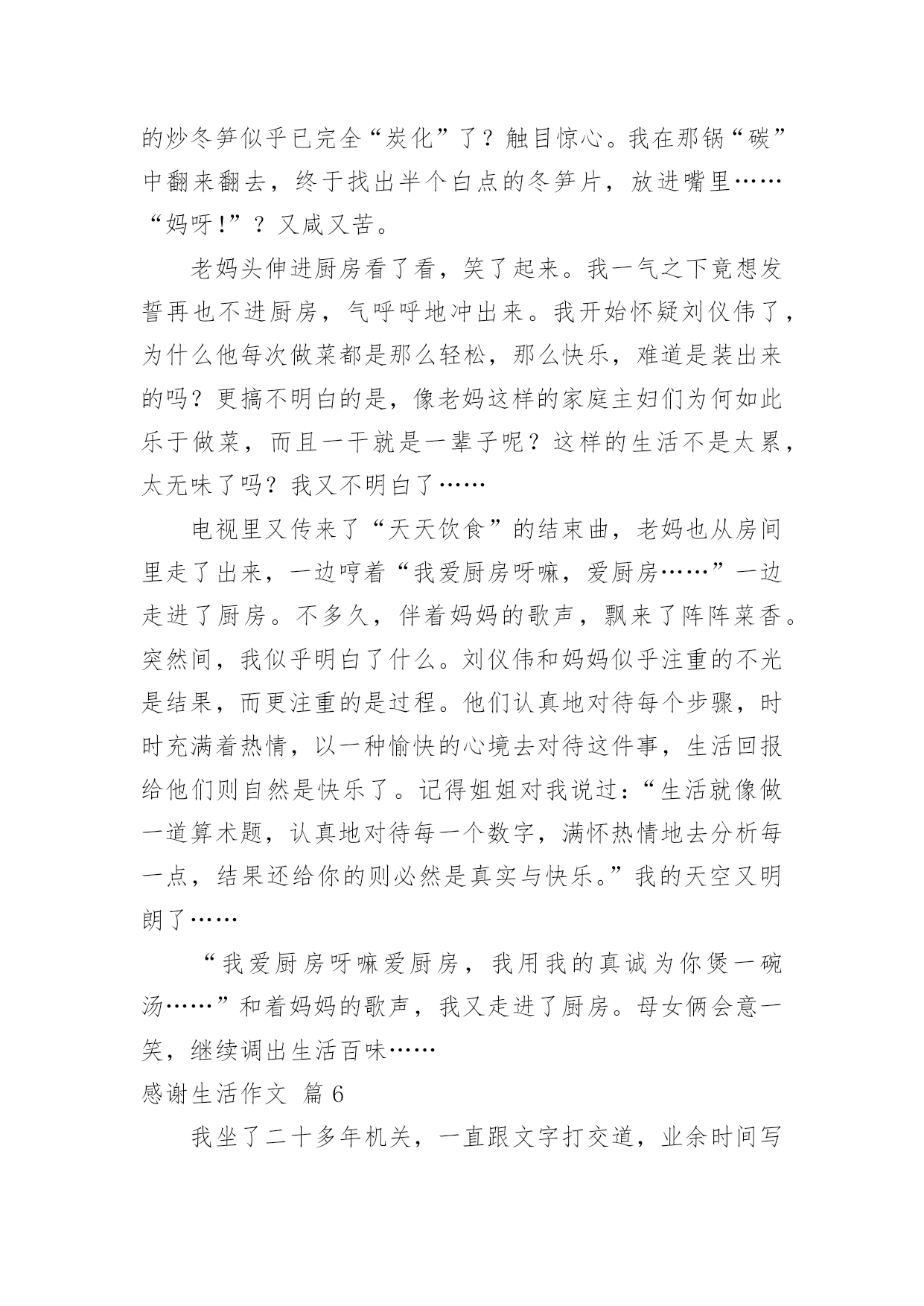 的炒冬笋似乎已完全“炭化”了？触目惊心。我在那锅“碳”中翻来翻去，终于找出半个白点的冬笋片，放进嘴里……“妈呀!”？又咸又苦。

老妈头伸进厨房看了看，笑了起来。我一气之下竟想发誓再也不进厨房，气呼呼地冲出来。我开始怀疑刘仪伟了，为什么他每次做菜都是那么轻松，那么快乐，难道是装出来的吗？更搞不明白的是，像老妈这样的家庭主妇们为何如此乐于做菜，而且一干就是一辈子呢？这样的生活不是太累，太无味了吗？我又不明白了……

电视里又传来了“天天饮食”的结束曲，老妈也从房间里走了出来，一边哼着“我爱厨房呀嘛，爱厨房……”一边走进了厨房。不多久，伴着妈妈的歌声，飘来了阵阵菜香。突然间，我似乎明白了什么。刘仪伟和妈妈似乎注重的不光是结果，而更注重的是过程。他们认真地对待每个步骤，时时充满着热情，以一种愉快的心境去对待这件事，生活回报给他们则自然是快乐了。记得姐姐对我说过：“生活就像做一道算术题，认真地对待每一个数字，满怀热情地去分析每一点，结果还给你的则必然是真实与快乐。”我的天空又明朗了……

“我爱厨房呀嘛爱厨房，我用我的真诚为你煲一碗汤……”和着妈妈的歌声，我又走进了厨房。母女俩会意一笑，继续调出生活百味……

感谢生活作文 篇 6

我坐了二十多年机关，一直跟文字打交道，业余时间写